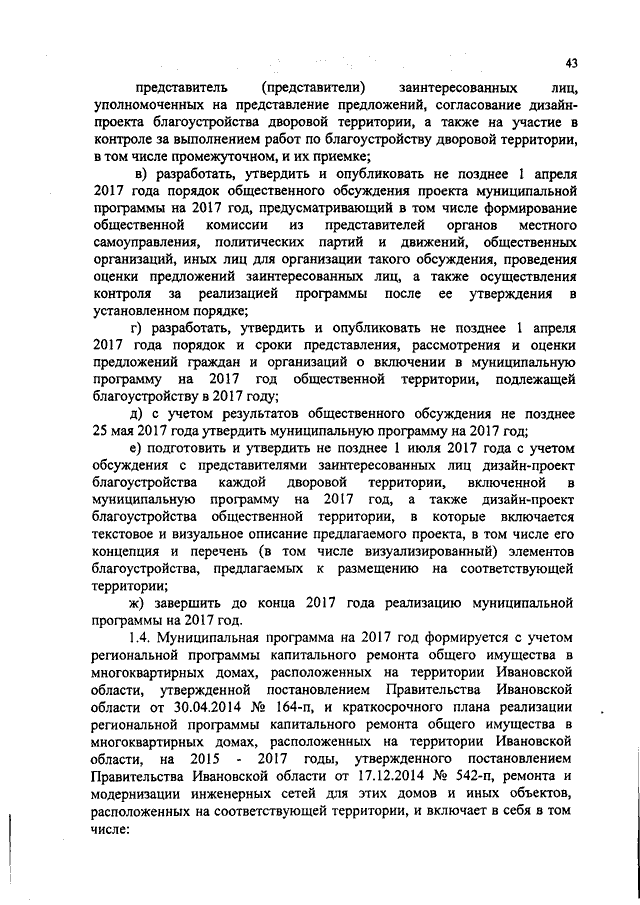 43

представитель (представители) заинтересованных лиц, уполномоченных на представление предложений, согласование дизайн-проекта благоустройства дворовой территории, а также на участие в контроле за выполнением работ по благоустройству дворовой территории, в том числе промежуточном, и их приемке;

в) разработать, утвердить и опубликовать не позднее 1 апреля 2017 года порядок общественного обсуждения проекта муниципальной программы на 2017 год, предусматривающий в том числе формирование общественной комиссии из представителей органов местного самоуправления, политических партий и движений, общественных организаций, иных лиц для организации такого обсуждения, проведения оценки предложений заинтересованных лиц, а также осуществления контроля за реализацией программы после ее утверждения в установленном порядке;

г) разработать, утвердить и опубликовать не позднее 1 апреля 2017 года порядок и сроки представления, рассмотрения и оценки предложений граждан и организаций о включении в муниципальную программу на 2017 год общественной территории, подлежащей благоустройству в 2017 году;

д) с учетом результатов общественного обсуждения не позднее 25 мая 2017 года утвердить муниципальную программу на 2017 год;

е) подготовить и утвердить не позднее 1 июля 2017 года с учетом обсуждения с представителями заинтересованных лиц дизайн-проект благоустройства каждой дворовой территории, включенной в муниципальную программу на 2017 год, а также дизайн-проект благоустройства общественной территории, в которые включается текстовое и визуальное описание предлагаемого проекта, в том числе его концепция и перечень (в том числе визуализированный) элементов благоустройства, предлагаемых к размещению на соответствующей территории;

ж) завершить до конца 2017 года реализацию муниципальной программы на 2017 год.

1.4. Муниципальная программа на 2017 год формируется с учетом региональной программы капитального ремонта общего имущества в многоквартирных домах, расположенных на территории Ивановской области, утвержденной постановлением Правительства Ивановской области от 30.04.2014 № 164-п, и краткосрочного плана реализации региональной программы капитального ремонта общего имущества в многоквартирных домах, расположенных на территории Ивановской области, на 2015 - 2017 годы, утвержденного постановлением Правительства Ивановской области от 17.12.2014 № 542-п, ремонта и модернизации инженерных сетей для этих домов и иных объектов, расположенных на соответствующей территории, и включает в себя в том числе: